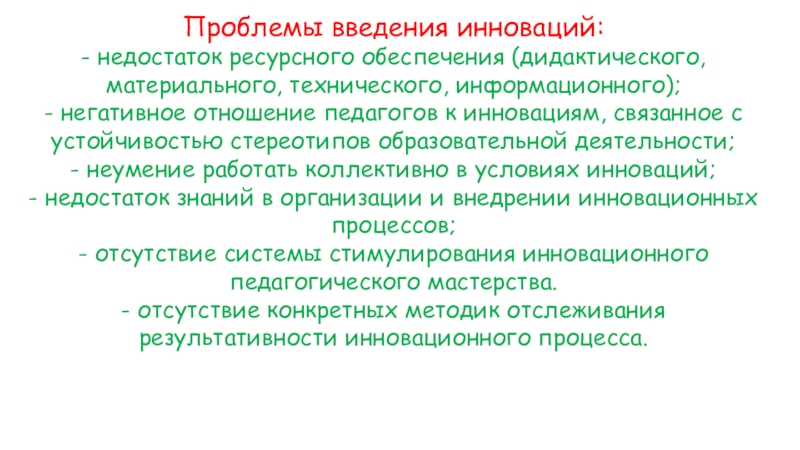 Проблемы введения инноваций:

- недостаток ресурсного обеспечения (дидактического, материального, технического, информационного);

- негативное отношение педагогов к инновациям, связанное с устойчивостью стереотипов образовательной деятельности;

- неумение работать коллективно в условиях инноваций;

- недостаток знаний в организации и внедрении инновационных процессов;

- отсутствие системы стимулирования инновационного педагогического мастерства.

- отсутствие конкретных методик отслеживания результативности инновационного процесса.